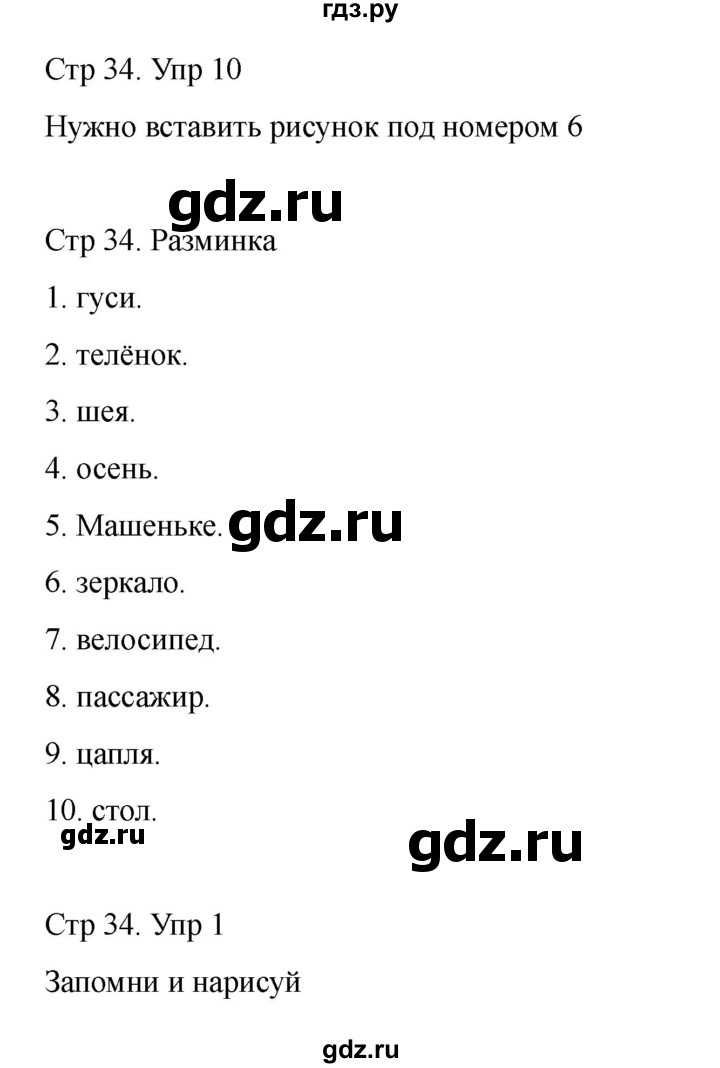 гдз.ру

Стр 34. Упр 10

Нужно вставить рисунок под номером 6

gdz.ru

Стр 34. Разминка

1. гуси.

2. телёнок.

3. шея.

4. осень.

5. Машеньке. gdz.ru

6. зеркало.

7. велосипед.

8. пассажир.

9. цапля.

10. стол.

gdz.ru

gdz.ru

Стр 34. Упр 1

Запомни и нарисуй

gdz.ru